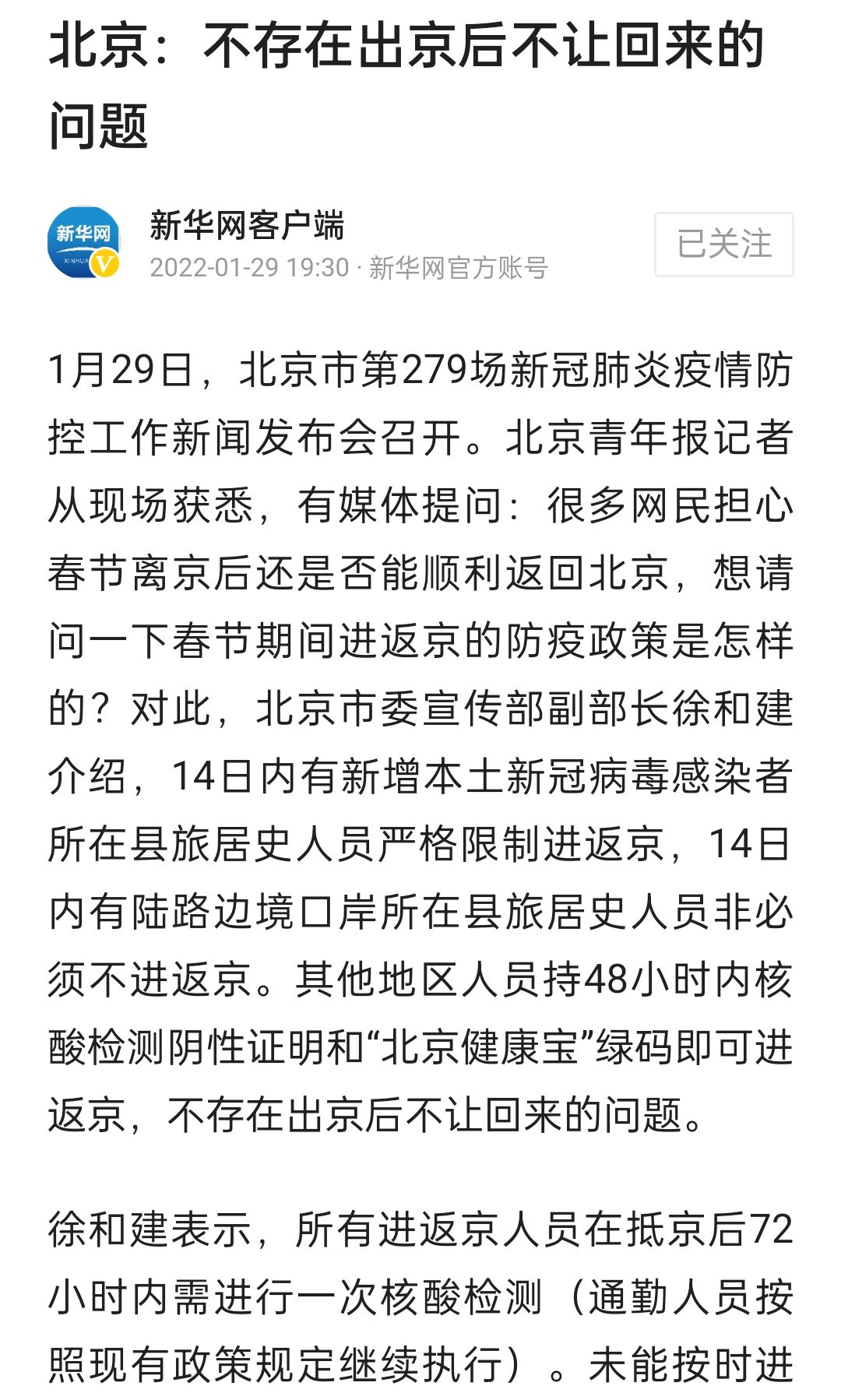 北京：不存在出京后不让回来的问题

新华网
XINHUA
V

新华网客户端
2022-01-29 19:30 · 新华网官方账号

已关注

1月29日，北京市第279场新冠肺炎疫情防控工作新闻发布会召开。北京青年报记者从现场获悉，有媒体提问：很多网民担心春节离京后还是否能顺利返回北京，想请问一下春节期间进返京的防疫政策是怎样的？对此，北京市委宣传部副部长徐和建介绍，14日内有新增本土新冠病毒感染者所在县旅居史人员严格限制进返京，14日内有陆路边境口岸所在县旅居史人员非必须不进返京。其他地区人员持48小时内核酸检测阴性证明和“北京健康宝”绿码即可进返京，不存在出京后不让回来的问题。

徐和建表示，所有进返京人员在抵京后72小时内需进行一次核酸检测（通勤人员按照现有政策规定继续执行）。未能按时进